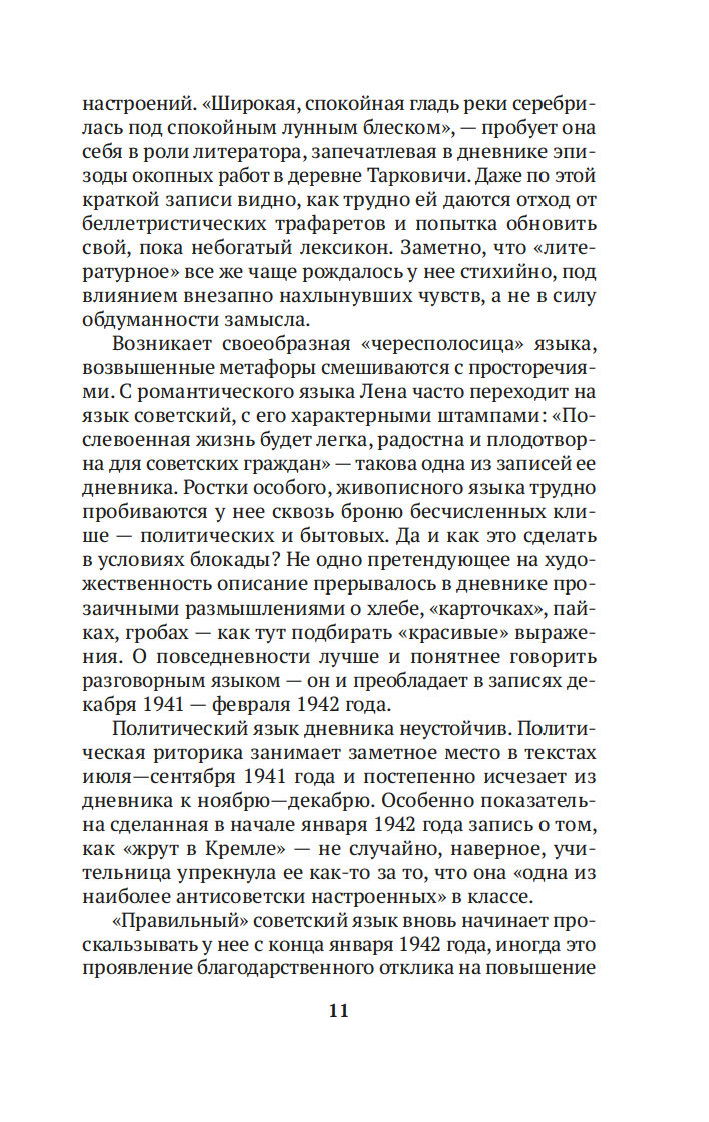 настроений. «Широкая, спокойная гладь реки серебрилась под спокойным лунным блеском», — пробует она себя в роли литератора, запечатлевая в дневнике эпизоды окопных работ в деревне Тарковичи. Даже по этой краткой записи видно, как трудно ей даются отход от беллетристических трафаретов и попытка обновить свой, пока небогатый лексикон. Заметно, что «литературное» все же чаще рождалось у нее стихийно, под влиянием внезапно нахлынувших чувств, а не в силу обдуманности замысла.

Возникает своеобразная «чересполосица» языка, возвышенные метафоры смешиваются с просторечиями. С романтического языка Лена часто переходит на язык советский, с его характерными штампами: «Послевоенная жизнь будет легка, радостна и плодотворна для советских граждан» — такова одна из записей ее дневника. Ростки особого, живописного языка трудно пробиваются у нее сквозь броню бесчисленных клише — политических и бытовых. Да и как это сделать в условиях блокады? Не одно претендующее на художественность описание прерывалось в дневнике прозаичными размышлениями о хлебе, «карточках», пайках, гробах — как тут подбирать «красивые» выражения. О повседневности лучше и понятнее говорить разговорным языком — он и преобладает в записях декабря 1941 — февраля 1942 года.

Политический язык дневника неустойчив. Политическая риторика занимает заметное место в текстах июля—сентября 1941 года и постепенно исчезает из дневника к ноябрю—декабрю. Особенно показательна сделанная в начале января 1942 года запись о том, как «жрут в Кремле» — не случайно, наверное, учительница упрекнула ее как-то за то, что она «одна из наиболее антисоветски настроенных» в классе.

«Правильный» советский язык вновь начинает проскальзывать у нее с конца января 1942 года, иногда это проявление благодарственного отклика на повышение

11